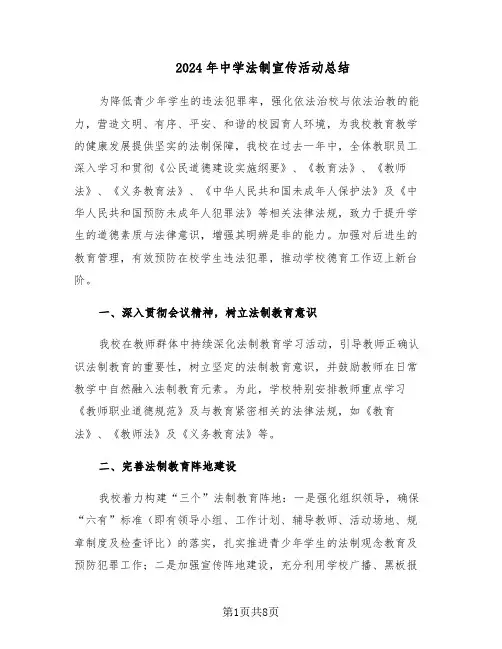 2024年中学法制宣传活动总结

为降低青少年学生的违法犯罪率，强化依法治校与依法治教的能力，营造文明、有序、平安、和谐的校园育人环境，为我校教育教学的健康发展提供坚实的法制保障，我校在过去一年中，全体教职员工深入学习和贯彻《公民道德建设实施纲要》、《教育法》、《教师法》、《义务教育法》、《中华人民共和国未成年人保护法》及《中华人民共和国预防未成年人犯罪法》等相关法律法规，致力于提升学生的道德素质与法律意识，增强其明辨是非的能力。加强对后进生的教育管理，有效预防在校学生违法犯罪，推动学校德育工作迈上新台阶。

一、深入贯彻会议精神，树立法制教育意识

我校在教师群体中持续深化法制教育学习活动，引导教师正确认识法制教育的重要性，树立坚定的法制教育意识，并鼓励教师在日常教学中自然融入法制教育元素。为此，学校特别安排教师重点学习《教师职业道德规范》及与教育紧密相关的法律法规，如《教育法》、《教师法》及《义务教育法》等。

二、完善法制教育阵地建设

我校着力构建“三个”法制教育阵地：一是强化组织领导，确保“六有”标准（即有领导小组、工作计划、辅导教师、活动场地、规章制度及检查评比）的落实，扎实推进青少年学生的法制观念教育及预防犯罪工作；二是加强宣传阵地建设，充分利用学校广播、黑板报

第1页共8页